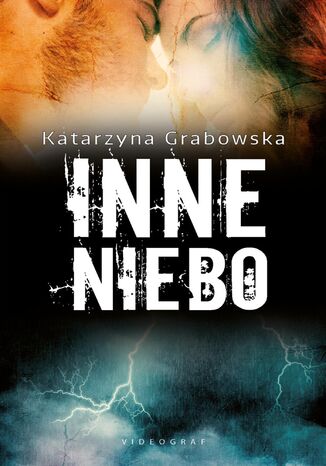 Katarzyna Grabowska

INNE
NIEBO

VIDEOGRAF